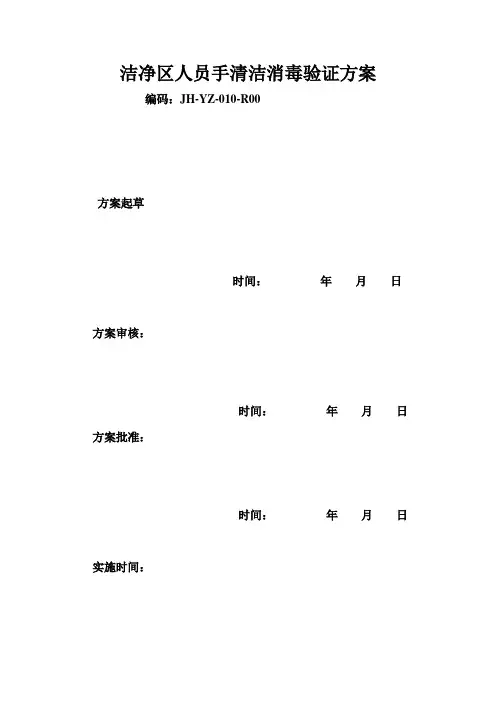 洁净区人员手清洁消毒验证方案

编码：JH-YZ-010-R00

方案起草

时间： 年 月 日

方案审核：

时间： 年 月 日

方案批准：

时间： 年 月 日

实施时间：